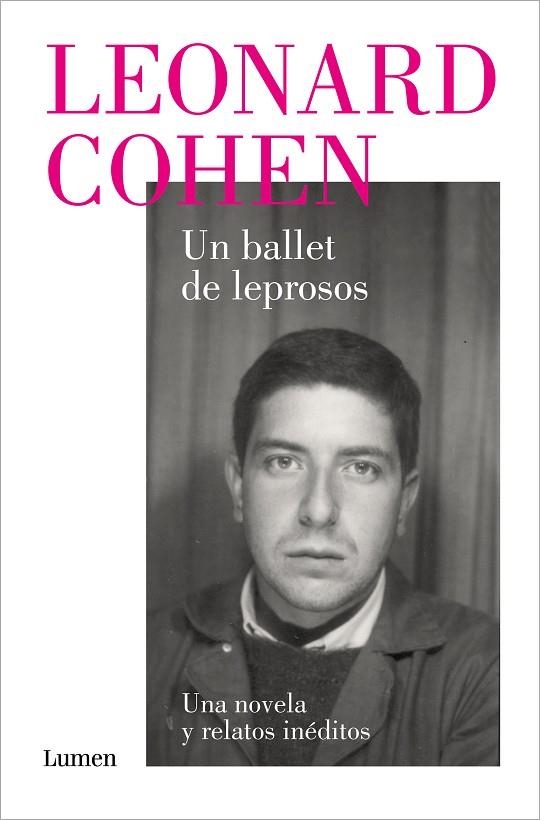 LEONARD
COHEN

Un ballet
de leprosos

Una novela
y relatos inéditos

Lumen